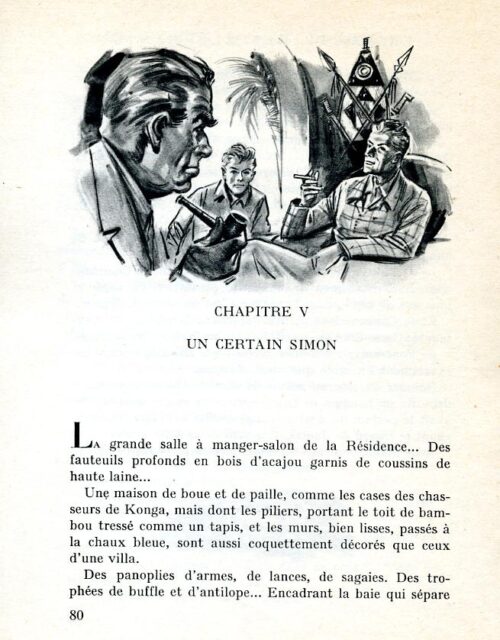 CHAPITRE V

UN CERTAIN SIMON

La grande salle à manger-salon de la Résidence... Des fauteuils profonds en bois d'acajou garnis de coussins de haute laine...

Une maison de boue et de paille, comme les cases des chasseurs de Konga, mais dont les piliers, portant le toit de bambou tressé comme un tapis, et les murs, bien lisses, passés à la chaux bleue, sont aussi coquettement décorés que ceux d'une villa.

Des panoplies d'armes, de lances, de sagaies. Des trophées de buffle et d'antilope... Encadrant la baie qui sépare

80